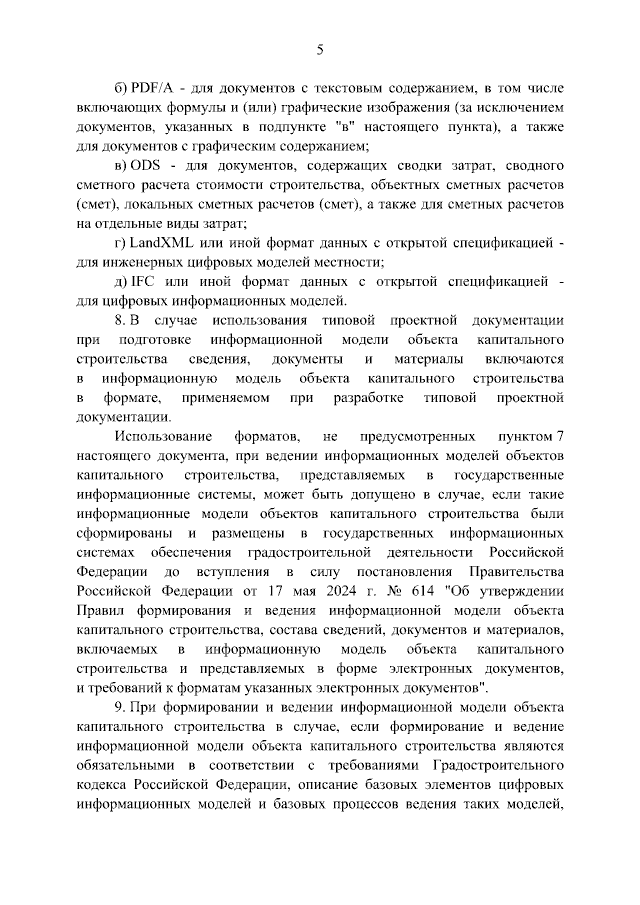 5

б) PDF/A - для документов с текстовым содержанием, в том числе включающих формулы и (или) графические изображения (за исключением документов, указанных в подпункте "в" настоящего пункта), а также для документов с графическим содержанием;

в) ODS - для документов, содержащих сводки затрат, сводного сметного расчета стоимости строительства, объектных сметных расчетов (смет), локальных сметных расчетов (смет), а также для сметных расчетов на отдельные виды затрат;

г) LandXML или иной формат данных с открытой спецификацией - для инженерных цифровых моделей местности;

д) IFC или иной формат данных с открытой спецификацией - для цифровых информационных моделей.

8. В случае использования типовой проектной документации при подготовке информационной модели объекта капитального строительства сведения, документы и материалы включаются в информационную модель объекта капитального строительства в формате, применяемом при разработке типовой проектной документации.

Использование форматов, не предусмотренных пунктом 7 настоящего документа, при ведении информационных моделей объектов капитального строительства, представляемых в государственные информационные системы, может быть допущено в случае, если такие информационные модели объектов капитального строительства были сформированы и размещены в государственных информационных системах обеспечения градостроительной деятельности Российской Федерации до вступления в силу постановления Правительства Российской Федерации от 17 мая 2024 г. № 614 "Об утверждении Правил формирования и ведения информационной модели объекта капитального строительства, состава сведений, документов и материалов, включаемых в информационную модель объекта капитального строительства и представляемых в форме электронных документов, и требований к форматам указанных электронных документов".

9. При формировании и ведении информационной модели объекта капитального строительства в случае, если формирование и ведение информационной модели объекта капитального строительства являются обязательными в соответствии с требованиями Градостроительного кодекса Российской Федерации, описание базовых элементов цифровых информационных моделей и базовых процессов ведения таких моделей,